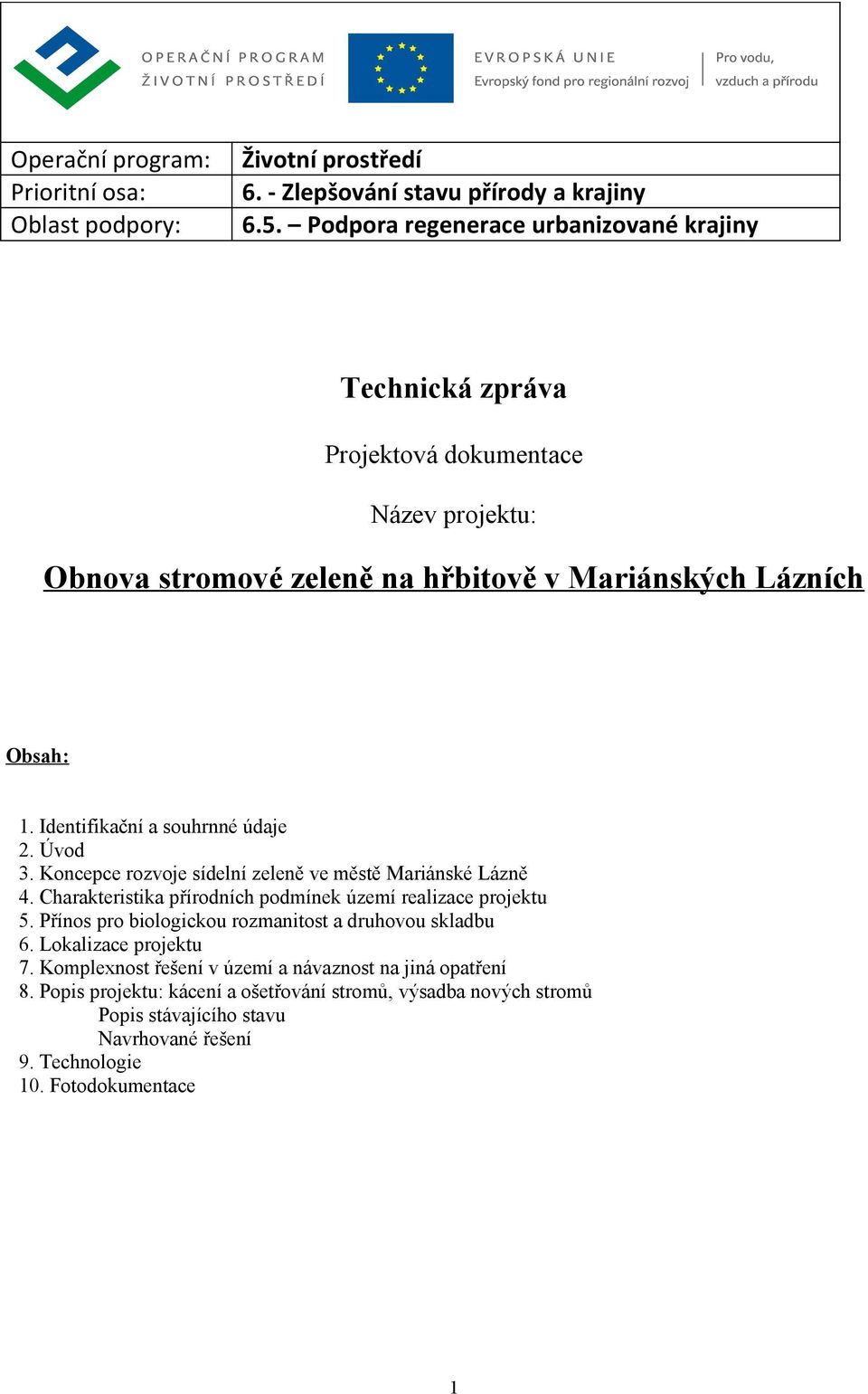 OPERAČNÍ PROGRAM
ŽIVOTNÍ PROSTŘEDÍ

EVROPSKÁ UNIE
Evropský fond pro regionální rozvoj

Pro vodu,
vzduch a přírodu

| Operační program: | Životní prostředí |
|---|---|
| Prioritní osa: | 6. - Zlepšování stavu přírody a krajiny |
| Oblast podpory: | 6.5. – Podpora regenerace urbanizované krajiny |

Technická zpráva

Projektová dokumentace

Název projektu:

Obnova stromové zeleně na hřbitově v Mariánských Lázních

Obsah:

1. Identifikační a souhrnné údaje
2. Úvod
3. Koncepce rozvoje sídelní zeleně ve městě Mariánské Lázně
4. Charakteristika přírodních podmínek území realizace projektu
5. Přínos pro biologickou rozmanitost a druhovou skladbu
6. Lokalizace projektu
7. Komplexnost řešení v území a návaznost na jiná opatření
8. Popis projektu: kácení a ošetřování stromů, výsadba nových stromů
Popis stávajícího stavu
Navrhované řešení
9. Technologie
10. Fotodokumentace

1